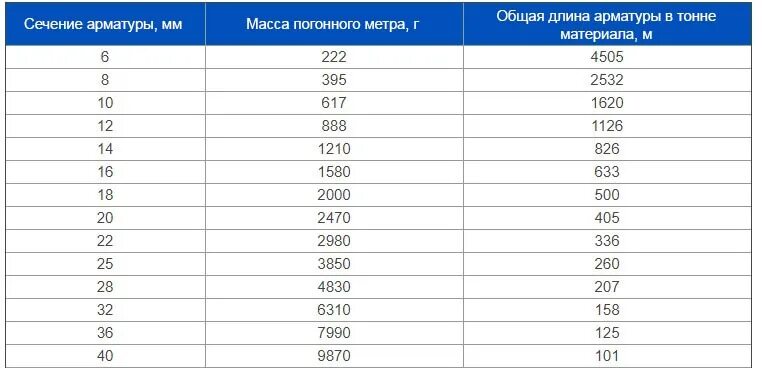 | Сечение арматуры, мм | Масса погонного метра, г | Общая длина арматуры в тонне материала, м |
|---|---|---|
| 6 | 222 | 4505 |
| 8 | 395 | 2532 |
| 10 | 617 | 1620 |
| 12 | 888 | 1126 |
| 14 | 1210 | 826 |
| 16 | 1580 | 633 |
| 18 | 2000 | 500 |
| 20 | 2470 | 405 |
| 22 | 2980 | 336 |
| 25 | 3850 | 260 |
| 28 | 4830 | 207 |
| 32 | 6310 | 158 |
| 36 | 7990 | 125 |
| 40 | 9870 | 101 |